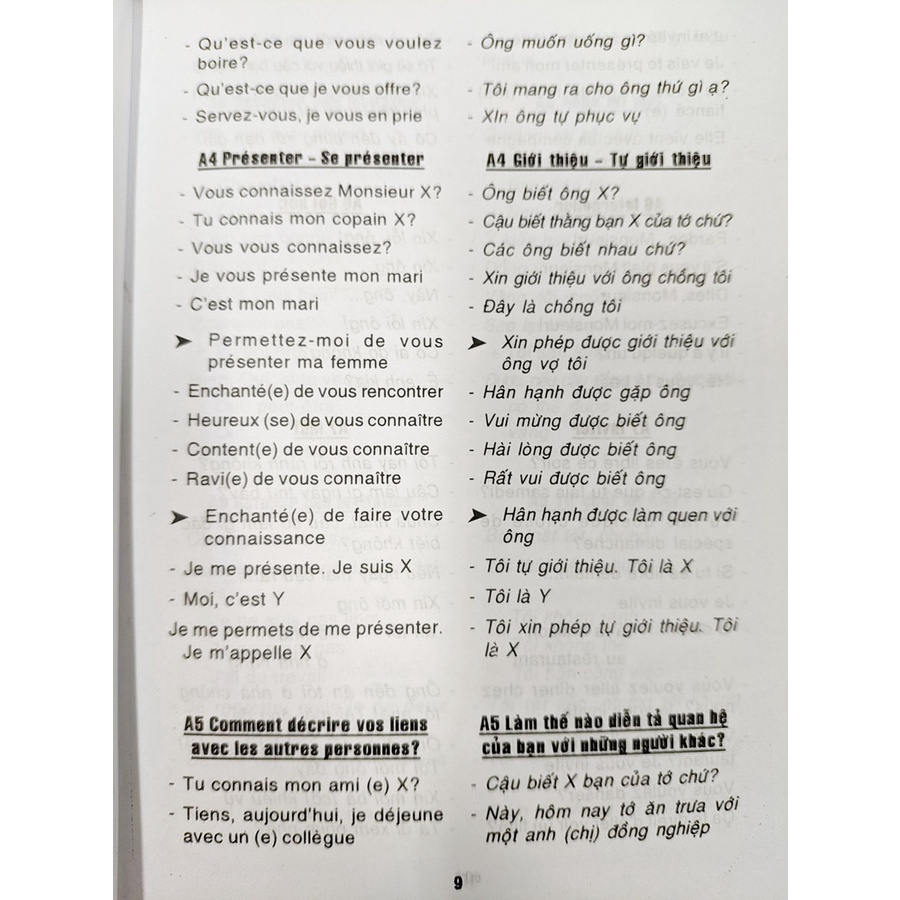 - Qu'est-ce que vous voulez boire?

- Qu'est-ce que je vous offre?

- Servez-vous, je vous en prie

A4 Présenter - Se présenter

- Vous connaissez Monsieur X?

- Tu connais mon copain X?

- Vous vous connaissez?

- Je vous présente mon mari

- C'est mon mari

➤ Permettez-moi de vous présenter ma femme

- Enchanté(e) de vous rencontrer

- Heureux (se) de vous connaître

- Content(e) de vous connaître

- Ravi(e) de vous connaître

➤ Enchanté(e) de faire votre connaissance

- Je me présente. Je suis X

- Moi, c'est Y

Je me permets de me présenter. Je m'appelle X

A5 Comment décrire vos liens avec les autres personnes?

- Tu connais mon ami (e) X?

- Tiens, aujourd'hui, je déjeune avec un (e) collègue

- Ông muốn uống gì?

- Tôi mang ra cho ông thứ gì ạ?

- Xin ông tự phục vụ

A4 Giới thiệu - Tự giới thiệu

- Ông biết ông X?

- Cậu biết thằng bạn X của tớ chứ?

- Các ông biết nhau chứ?

- Xin giới thiệu với ông chồng tôi

- Đây là chồng tôi

➤ Xin phép được giới thiệu với ông vợ tôi

- Hân hạnh được gặp ông

- Vui mừng được biết ông

- Hài lòng được biết ông

- Rất vui được biết ông

➤ Hân hạnh được làm quen với ông

- Tôi tự giới thiệu. Tôi là X

- Tôi là Y

- Tôi xin phép tự giới thiệu. Tôi là X

A5 Làm thế nào diễn tả quan hệ của bạn với những người khác?

- Cậu biết X bạn của tớ chứ?

- Này, hôm nay tớ ăn trưa với một anh (chị) đồng nghiệp

9